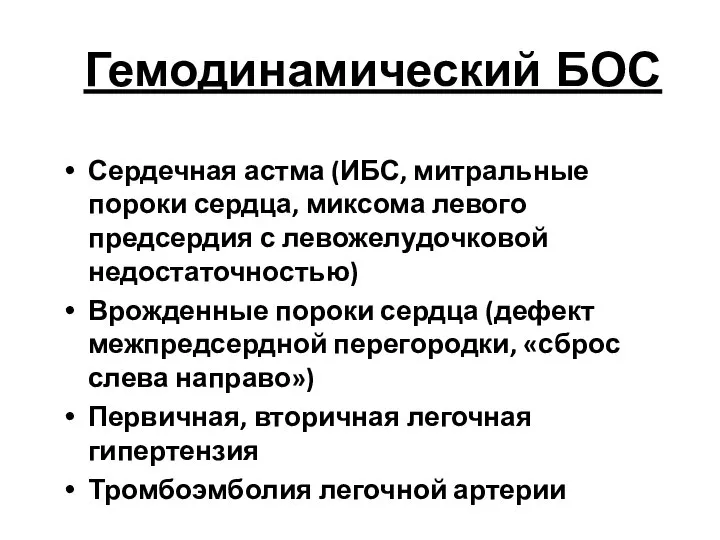 Гемодинамический БОС

• Сердечная астма (ИБС, митральные пороки сердца, миксома левого предсердия с левожелудочковой недостаточностью)
• Врожденные пороки сердца (дефект межпредсердной перегородки, «сброс слева направо»)
• Первичная, вторичная легочная гипертензия
• Тромбоэмболия легочной артерии